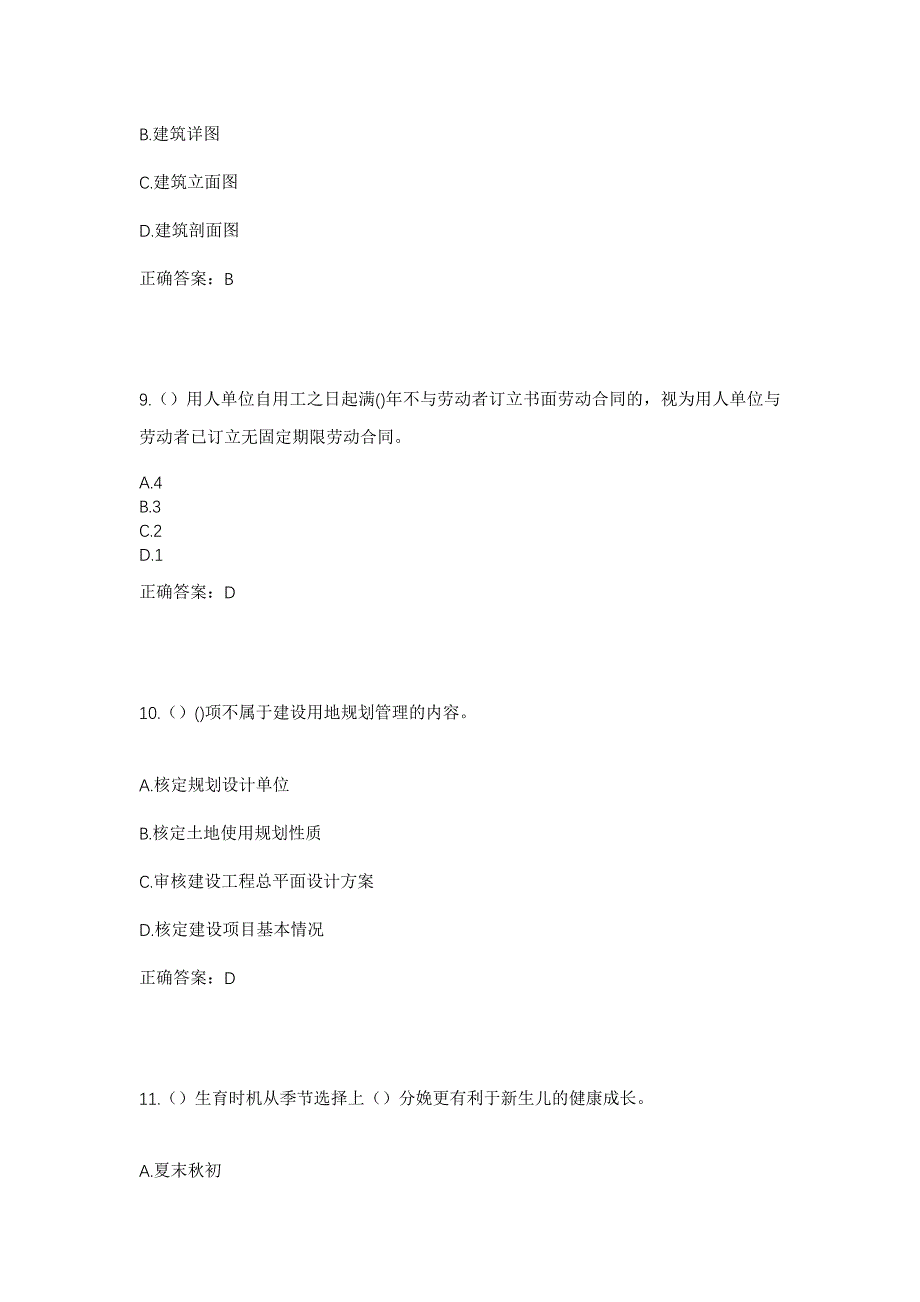 B.建筑详图

C.建筑立面图

D.建筑剖面图

正确答案：B

9.（）用人单位自用工之日起满()年不与劳动者订立书面劳动合同的，视为用人单位与劳动者已订立无固定期限劳动合同。

A.4
B.3
C.2
D.1

正确答案：D

10.（）()项不属于建设用地规划管理的内容。

A.核定规划设计单位

B.核定土地使用规划性质

C.审核建设工程总平面设计方案

D.核定建设项目基本情况

正确答案：D

11.（）生育时机从季节选择上（）分娩更有利于新生儿的健康成长。

A.夏末秋初